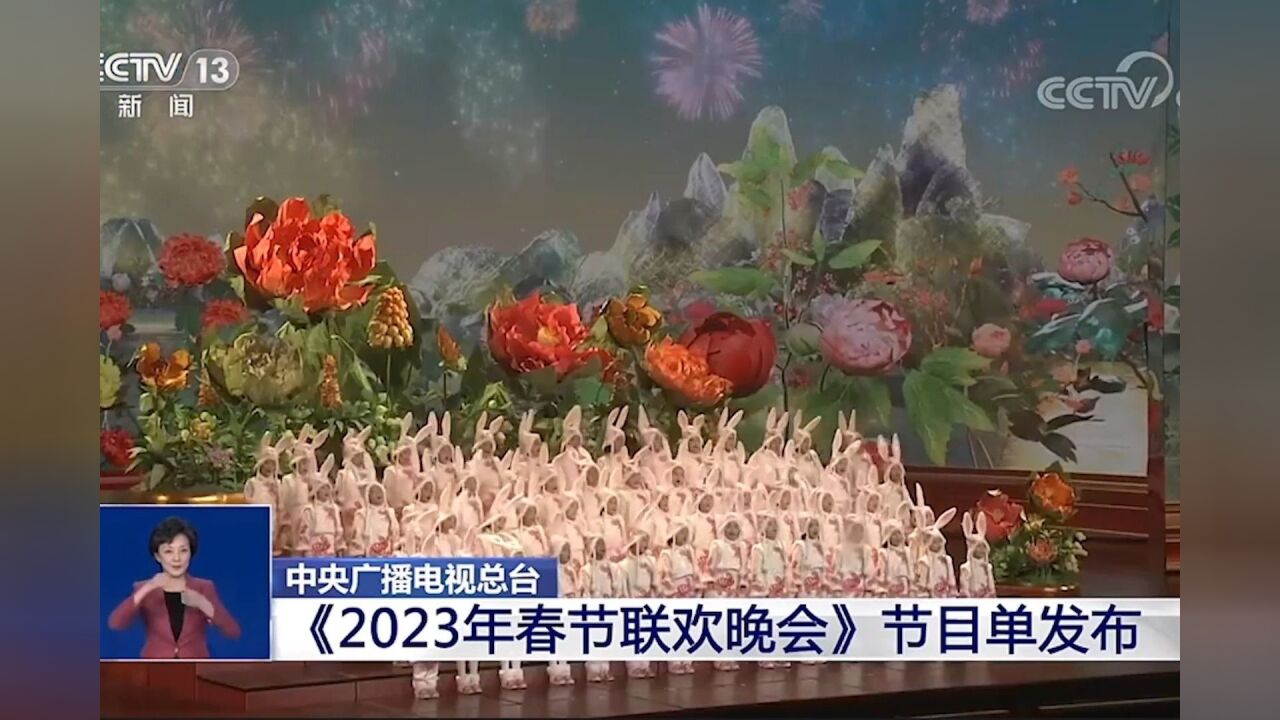 CCTV 13
新闻

CCTV

中央广播电视总台
《2023年春节联欢晚会》节目单发布